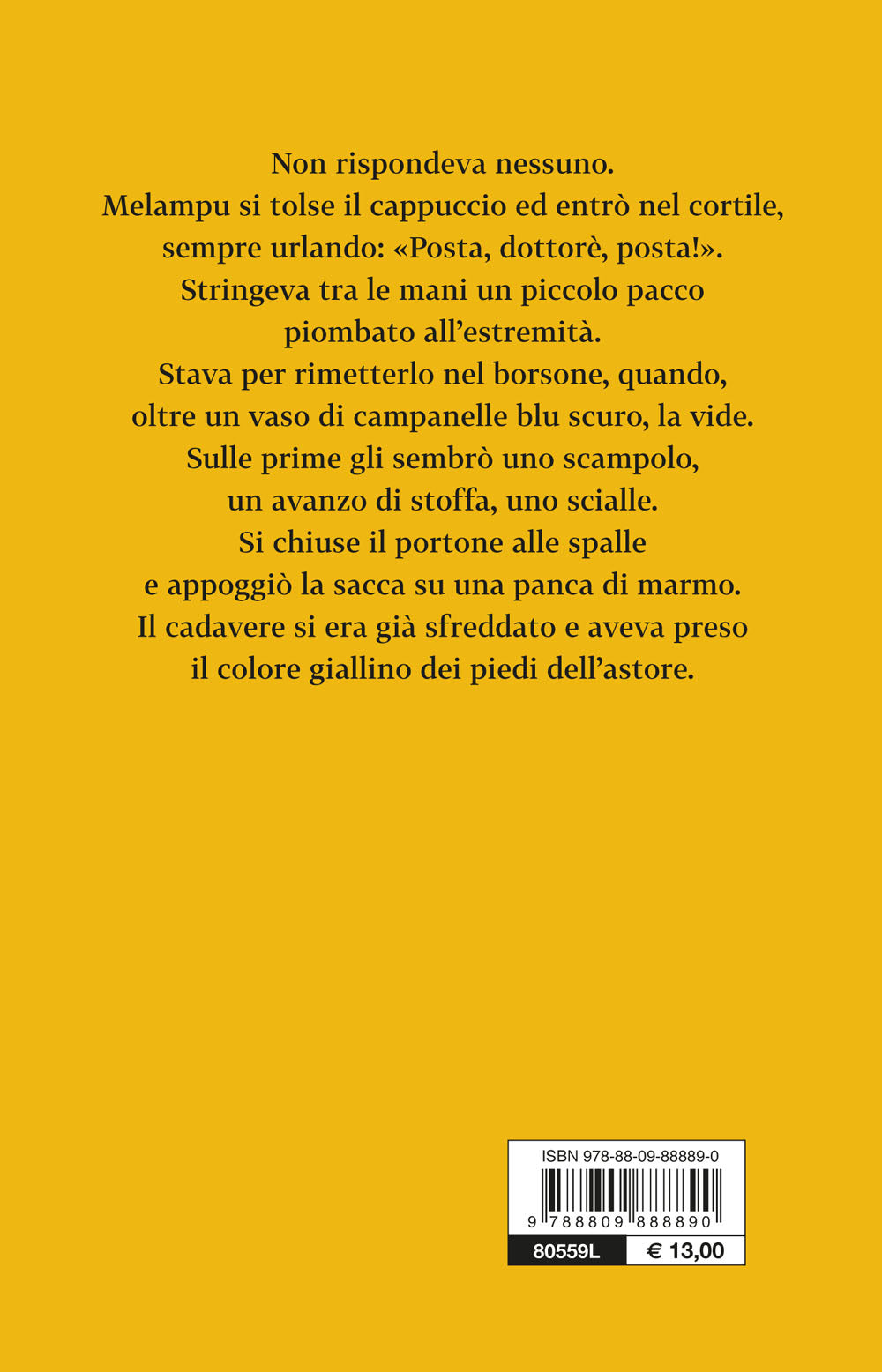 Non rispondeva nessuno.
Melampu si tolse il cappuccio ed entrò nel cortile, sempre urlando: «Posta, dottorè, posta!».
Stringeva tra le mani un piccolo pacco piombato all'estremità.
Stava per rimetterlo nel borsone, quando, oltre un vaso di campanelle blu scuro, la vide.
Sulle prime gli sembrò uno scampolo, un avanzo di stoffa, uno scialle.
Si chiuse il portone alle spalle e appoggiò la sacca su una panca di marmo.
Il cadavere si era già sfreddato e aveva preso il colore giallino dei piedi dell'astore.

ISBN 978-88-09-88889-0
9 788809 888890
80559L
€ 13,00